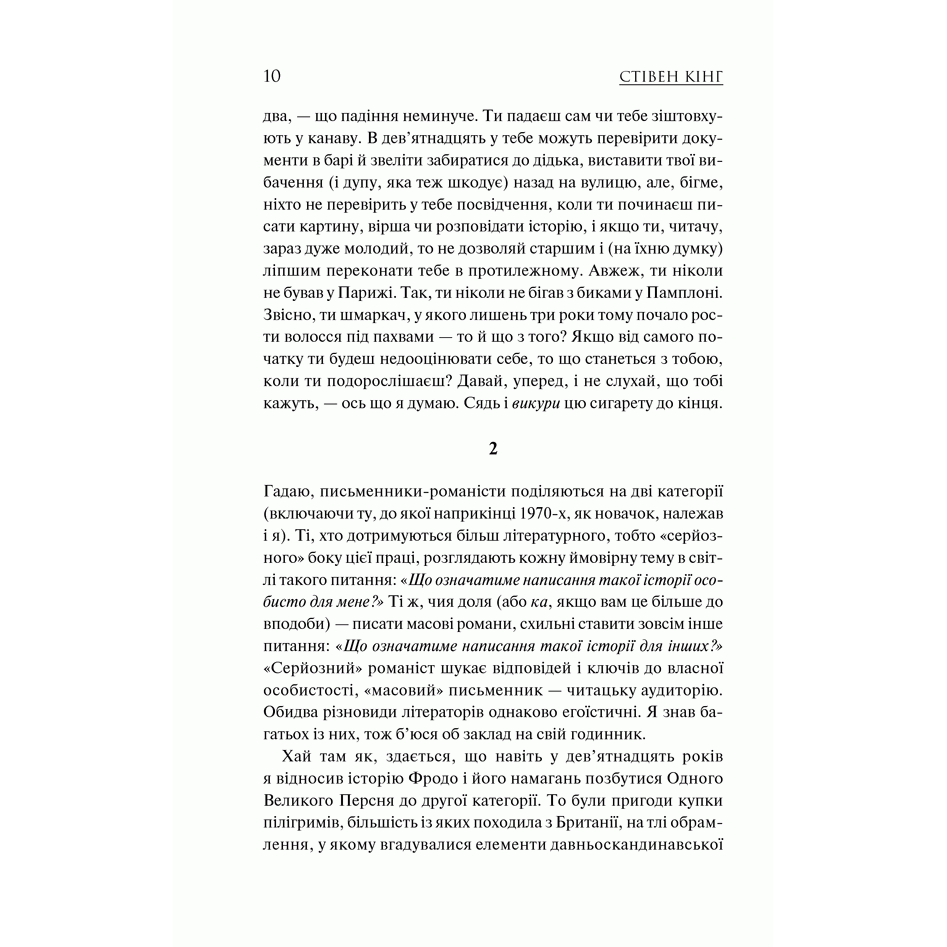 10 СТІВЕН КІНГ

два, — що падіння неминуче. Ти падаєш сам чи тебе зіштовхують у канаву. В дев'ятнадцять у тебе можуть перевірити документи в барі й звеліти забиратися до дідька, виставити твої вибачення (і дупу, яка теж шкодує) назад на вулицю, але, бігме, ніхто не перевірить у тебе посвідчення, коли ти починаєш писати картину, вірша чи розповідати історію, і якщо ти, читачу, зараз дуже молодий, то не дозволяй старшим і (на їхню думку) ліпшим переконати тебе в протилежному. Авжеж, ти ніколи не бував у Парижі. Так, ти ніколи не бігав з биками у Памплоні. Звісно, ти шмаркач, у якого лишень три роки тому почало рости волосся під пахвами — то й що з того? Якщо від самого початку ти будеш недооцінювати себе, то що станеться з тобою, коли ти подорослішаєш? Давай, уперед, і не слухай, що тобі кажуть, — ось що я думаю. Сядь і викури цю сигарету до кінця.

2

Гадаю, письменники-романісти поділяються на дві категорії (включаючи ту, до якої наприкінці 1970-х, як новачок, належав і я). Ті, хто дотримуються більш літературного, тобто «серйозного» боку цієї праці, розглядають кожну ймовірну тему в світлі такого питання: «Що означатиме написання такої історії особисто для мене?» Ті ж, чия доля (або ка, якщо вам це більше до вподоби) — писати масові романи, схильні ставити зовсім інше питання: «Що означатиме написання такої історії для інших?» «Серйозний» романіст шукає відповідей і ключів до власної особистості, «масовий» письменник — читацьку аудиторію. Обидва різновиди літераторів однаково егоїстичні. Я знав багатьох із них, тож б'юся об заклад на свій годинник.

Хай там як, здається, що навіть у дев'ятнадцять років я відносив історію Фродо і його намагань позбутися Одного Великого Персня до другої категорії. То були пригоди купки пілігримів, більшість із яких походила з Британії, на тлі обрамлення, у якому вгадувалися елементи давньоскандинавської